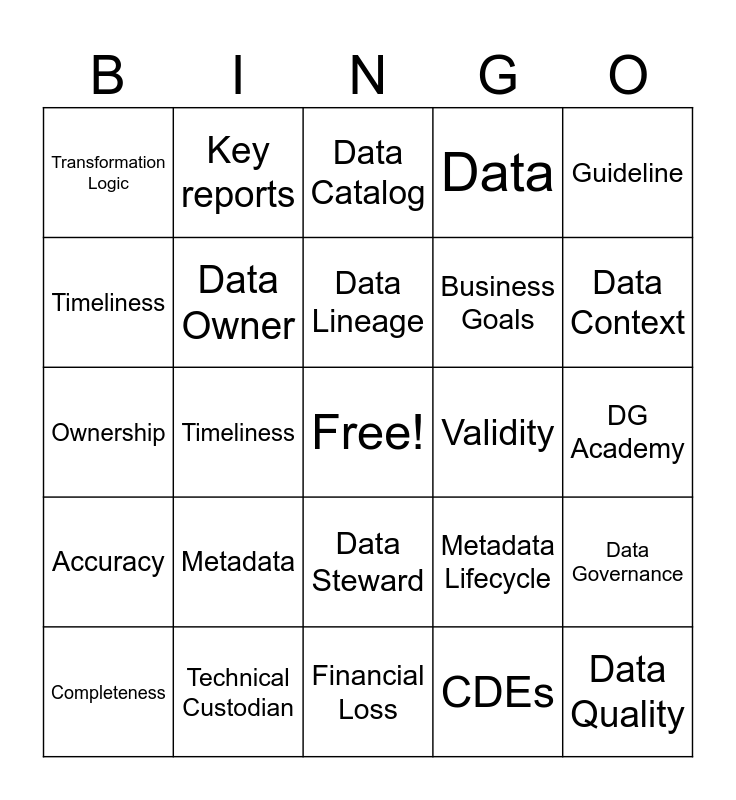 | B | I | N | G | O |
|---|---|---|---|---|
| Transformation Logic | Key reports | Data Catalog | Data | Guideline |
| Timeliness | Data Owner | Data Lineage | Business Goals | Data Context |
| Ownership | Timeliness | Free! | Validity | DG Academy |
| Accuracy | Metadata | Data Steward | Metadata Lifecycle | Data Governance |
| Completeness | Technical Custodian | Financial Loss | CDEs | Data Quality |